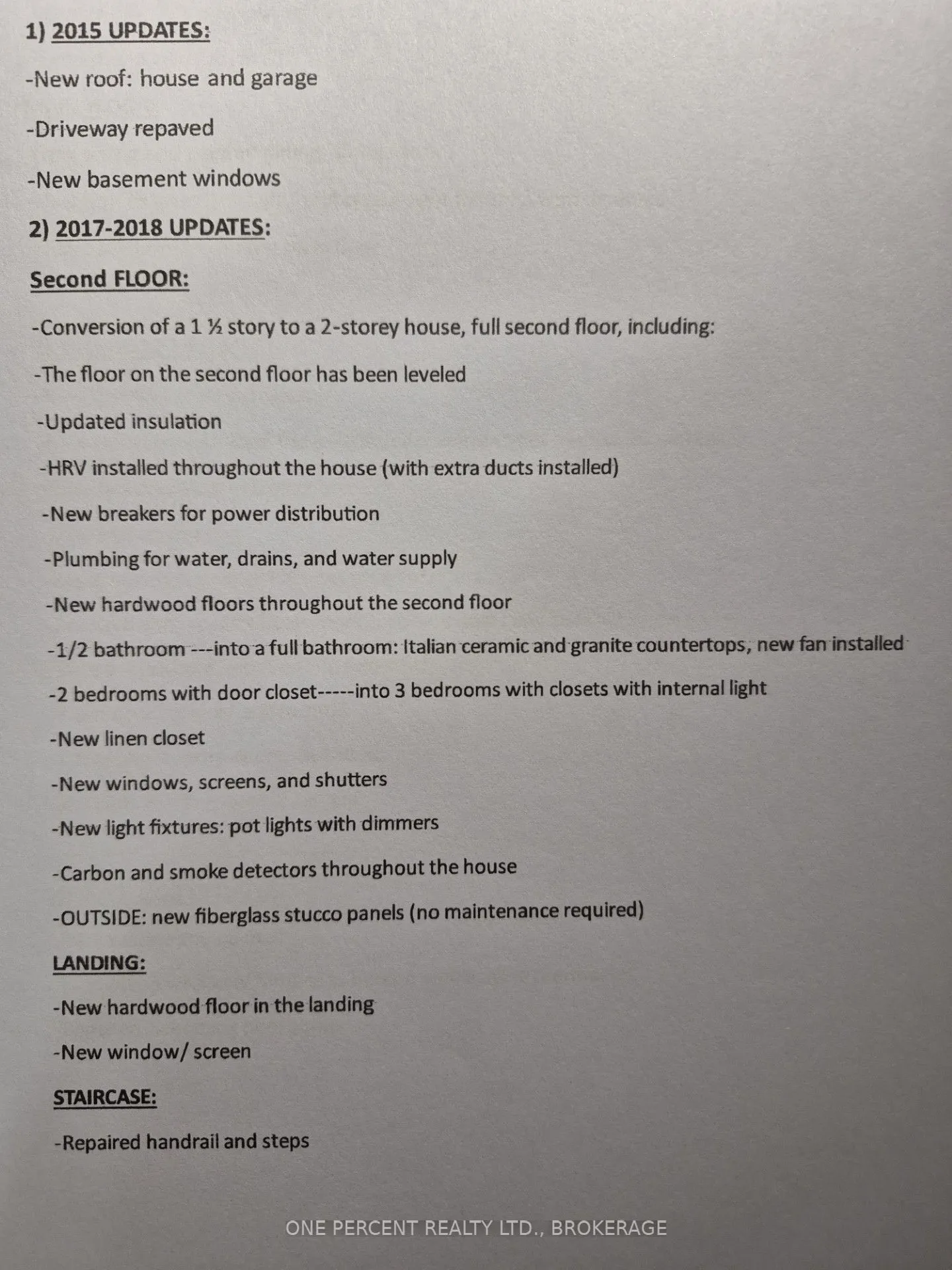 1) 2015 UPDATES:

-New roof: house and garage

-Driveway repaved

-New basement windows

2) 2017-2018 UPDATES:

Second FLOOR:

-Conversion of a 1 ½ story to a 2-storey house, full second floor, including:

-The floor on the second floor has been leveled

-Updated insulation

-HRV installed throughout the house (with extra ducts installed)

-New breakers for power distribution

-Plumbing for water, drains, and water supply

-New hardwood floors throughout the second floor

-1/2 bathroom ---into a full bathroom: Italian ceramic and granite countertops, new fan installed

-2 bedrooms with door closet-----into 3 bedrooms with closets with internal light

-New linen closet

-New windows, screens, and shutters

-New light fixtures: pot lights with dimmers

-Carbon and smoke detectors throughout the house

-OUTSIDE: new fiberglass stucco panels (no maintenance required)

LANDING:

-New hardwood floor in the landing

-New window/ screen

STAIRCASE:

-Repaired handrail and steps

ONE PERCENT REALTY LTD., BROKERAGE